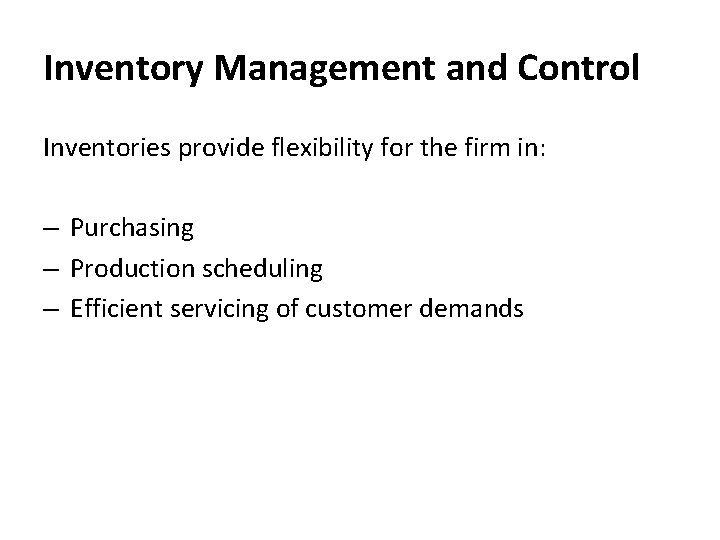 Inventory Management and Control

Inventories provide flexibility for the firm in:

– Purchasing
– Production scheduling
– Efficient servicing of customer demands